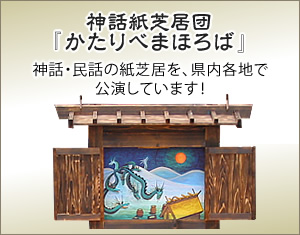 神話紙芝居団
『かたりべまほろば』

神話・民話の紙芝居を、県内各地で公演しています!